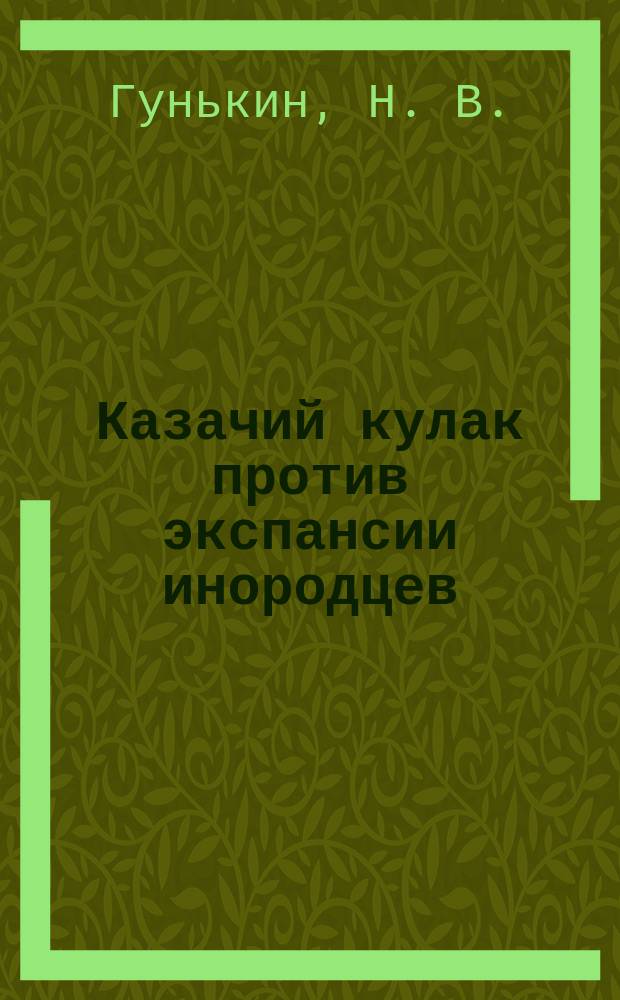 Гунькин, Н. В.

Казачий кулак против экспансии инородцев